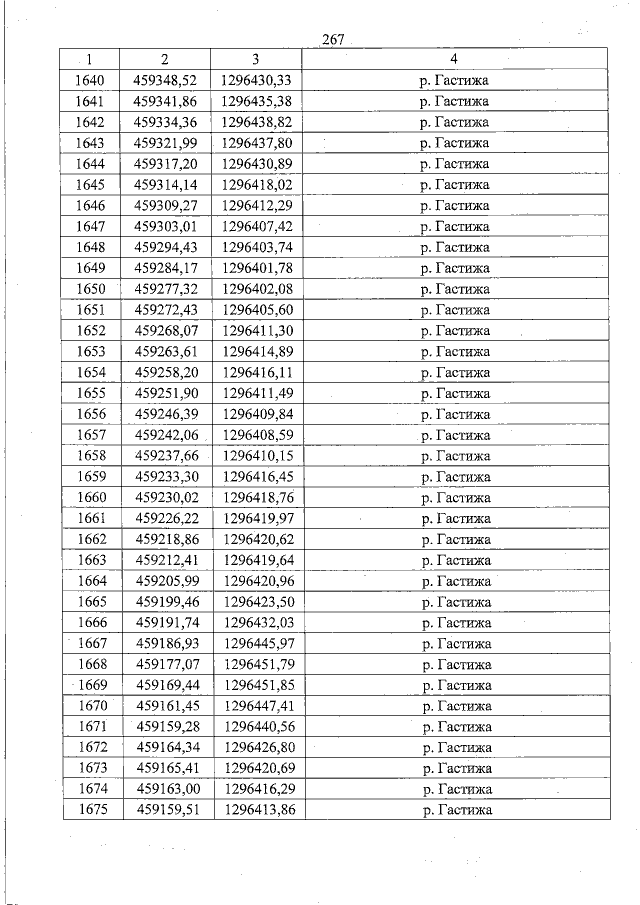 267

| 1 | 2 | 3 | 4 |
|---|---|---|---|
| 1640 | 459348,52 | 1296430,33 | р. Гастижа |
| 1641 | 459341,86 | 1296435,38 | р. Гастижа |
| 1642 | 459334,36 | 1296438,82 | р. Гастижа |
| 1643 | 459321,99 | 1296437,80 | р. Гастижа |
| 1644 | 459317,20 | 1296430,89 | р. Гастижа |
| 1645 | 459314,14 | 1296418,02 | р. Гастижа |
| 1646 | 459309,27 | 1296412,29 | р. Гастижа |
| 1647 | 459303,01 | 1296407,42 | р. Гастижа |
| 1648 | 459294,43 | 1296403,74 | р. Гастижа |
| 1649 | 459284,17 | 1296401,78 | р. Гастижа |
| 1650 | 459277,32 | 1296402,08 | р. Гастижа |
| 1651 | 459272,43 | 1296405,60 | р. Гастижа |
| 1652 | 459268,07 | 1296411,30 | р. Гастижа |
| 1653 | 459263,61 | 1296414,89 | р. Гастижа |
| 1654 | 459258,20 | 1296416,11 | р. Гастижа |
| 1655 | 459251,90 | 1296411,49 | р. Гастижа |
| 1656 | 459246,39 | 1296409,84 | р. Гастижа |
| 1657 | 459242,06 | 1296408,59 | р. Гастижа |
| 1658 | 459237,66 | 1296410,15 | р. Гастижа |
| 1659 | 459233,30 | 1296416,45 | р. Гастижа |
| 1660 | 459230,02 | 1296418,76 | р. Гастижа |
| 1661 | 459226,22 | 1296419,97 | р. Гастижа |
| 1662 | 459218,86 | 1296420,62 | р. Гастижа |
| 1663 | 459212,41 | 1296419,64 | р. Гастижа |
| 1664 | 459205,99 | 1296420,96 | р. Гастижа |
| 1665 | 459199,46 | 1296423,50 | р. Гастижа |
| 1666 | 459191,74 | 1296432,03 | р. Гастижа |
| 1667 | 459186,93 | 1296445,97 | р. Гастижа |
| 1668 | 459177,07 | 1296451,79 | р. Гастижа |
| 1669 | 459169,44 | 1296451,85 | р. Гастижа |
| 1670 | 459161,45 | 1296447,41 | р. Гастижа |
| 1671 | 459159,28 | 1296440,56 | р. Гастижа |
| 1672 | 459164,34 | 1296426,80 | р. Гастижа |
| 1673 | 459165,41 | 1296420,69 | р. Гастижа |
| 1674 | 459163,00 | 1296416,29 | р. Гастижа |
| 1675 | 459159,51 | 1296413,86 | р. Гастижа |